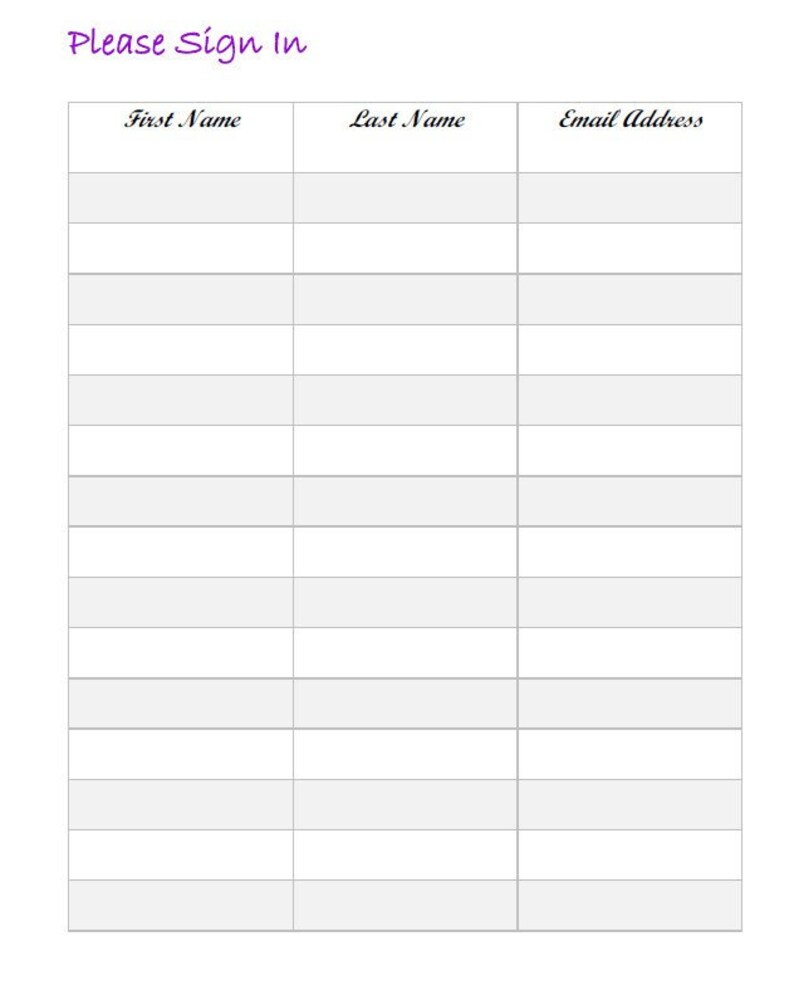 Please Sign In

| First Name | Last Name | Email Address |
|---|---|---|
| | | |
| | | |
| | | |
| | | |
| | | |
| | | |
| | | |
| | | |
| | | |
| | | |
| | | |
| | | |
| | | |
| | | |
| | | |